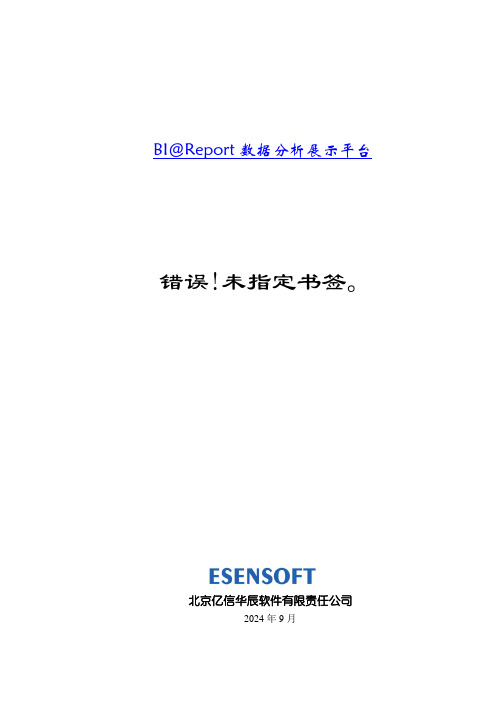 BI@Report 数据分析展示平台

错误!未指定书签。

ESENSOFT

北京亿信华辰软件有限责任公司

2024 年 9 月